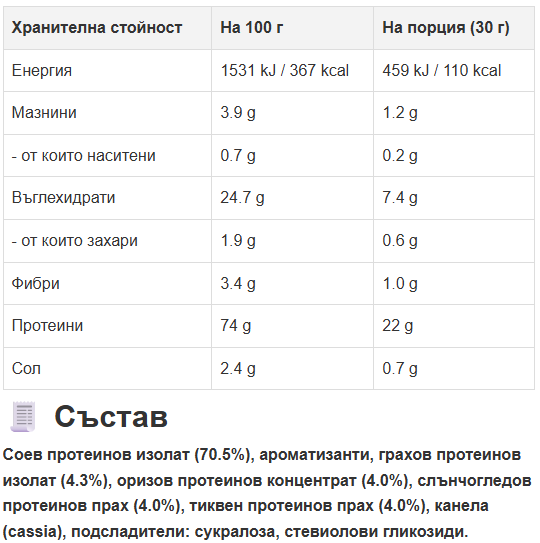 | Хранителна стойност | На 100 г | На порция (30 г) |
|---|---|---|
| Енергия | 1531 kJ / 367 kcal | 459 kJ / 110 kcal |
| Мазнини | 3.9 g | 1.2 g |
| - от които наситени | 0.7 g | 0.2 g |
| Въглехидрати | 24.7 g | 7.4 g |
| - от които захари | 1.9 g | 0.6 g |
| Фибри | 3.4 g | 1.0 g |
| Протеини | 74 g | 22 g |
| Сол | 2.4 g | 0.7 g |

Състав

Соев протеинов изолат (70.5%), ароматизанти, грахов протеинов изолат (4.3%), оризов протеинов концентрат (4.0%), слънчогледов протеинов прах (4.0%), тиквен протеинов прах (4.0%), канела (cassia), подсладители: сукралоза, стевиолови гликозиди.